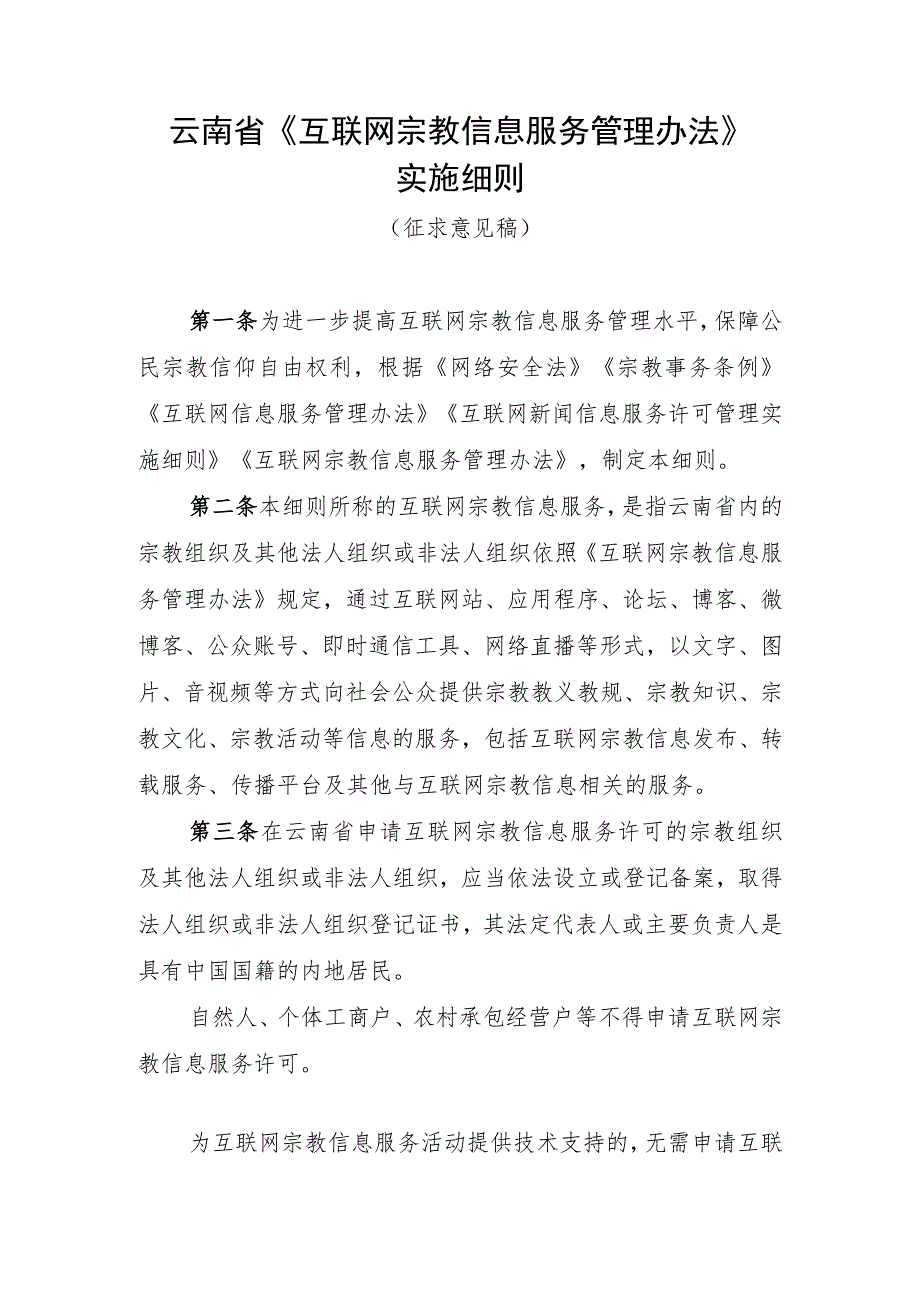 云南省《互联网宗教信息服务管理办法》实施细则

（征求意见稿）

第一条为进一步提高互联网宗教信息服务管理水平，保障公民宗教信仰自由权利，根据《网络安全法》《宗教事务条例》《互联网信息服务管理办法》《互联网新闻信息服务许可管理实施细则》《互联网宗教信息服务管理办法》，制定本细则。

第二条本细则所称的互联网宗教信息服务，是指云南省内的宗教组织及其他法人组织或非法人组织依照《互联网宗教信息服务管理办法》规定，通过互联网站、应用程序、论坛、博客、微博客、公众账号、即时通信工具、网络直播等形式，以文字、图片、音视频等方式向社会公众提供宗教教义教规、宗教知识、宗教文化、宗教活动等信息的服务，包括互联网宗教信息发布、转载服务、传播平台及其他与互联网宗教信息相关的服务。

第三条在云南省申请互联网宗教信息服务许可的宗教组织及其他法人组织或非法人组织，应当依法设立或登记备案，取得法人组织或非法人组织登记证书，其法定代表人或主要负责人是具有中国国籍的内地居民。

自然人、个体工商户、农村承包经营户等不得申请互联网宗教信息服务许可。

为互联网宗教信息服务活动提供技术支持的，无需申请互联